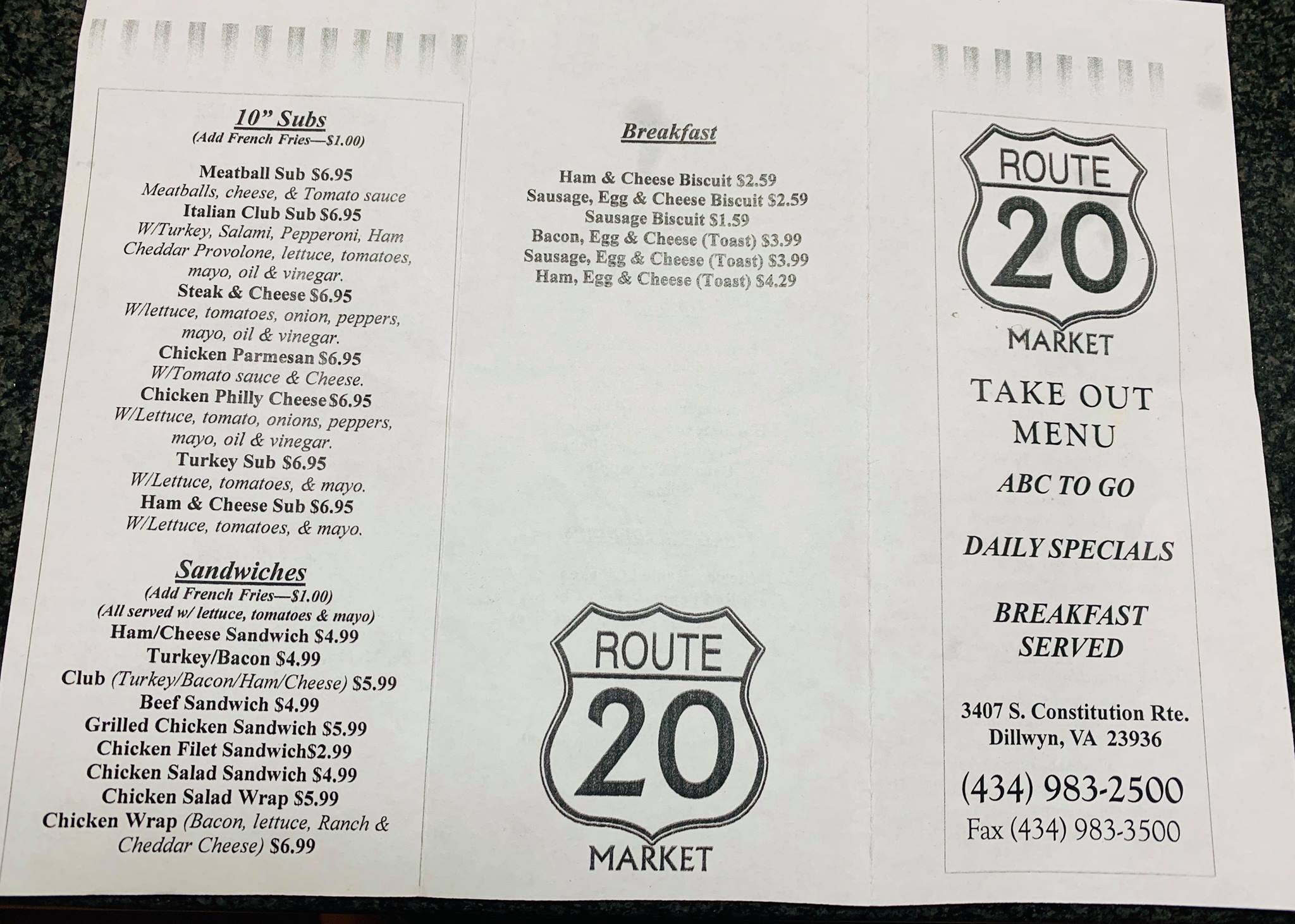 10" Subs
(Add French Fries—$1.00)

Meatball Sub $6.95
Meatballs, cheese, & Tomato sauce
Italian Club Sub $6.95
W/Turkey, Salami, Pepperoni, Ham Cheddar Provolone, lettuce, tomatoes, mayo, oil & vinegar.
Steak & Cheese $6.95
W/lettuce, tomatoes, onion, peppers, mayo, oil & vinegar.
Chicken Parmesan $6.95
W/Tomato sauce & Cheese.
Chicken Philly Cheese $6.95
W/Lettuce, tomato, onions, peppers, mayo, oil & vinegar.
Turkey Sub $6.95
W/Lettuce, tomatoes, & mayo.
Ham & Cheese Sub $6.95
W/Lettuce, tomatoes, & mayo.

Sandwiches
(Add French Fries—$1.00)
(All served w/ lettuce, tomatoes & mayo)
Ham/Cheese Sandwich $4.99
Turkey/Bacon $4.99
Club (Turkey/Bacon/Ham/Cheese) $5.99
Beef Sandwich $4.99
Grilled Chicken Sandwich $5.99
Chicken Filet Sandwich$2.99
Chicken Salad Sandwich $4.99
Chicken Salad Wrap $5.99
Chicken Wrap (Bacon, lettuce, Ranch & Cheddar Cheese) $6.99

Breakfast

Ham & Cheese Biscuit $2.59
Sausage, Egg & Cheese Biscuit $2.59
Sausage Biscuit $1.59
Bacon, Egg & Cheese (Toast) $3.99
Sausage, Egg & Cheese (Toast) $3.99
Ham, Egg & Cheese (Toast) $4.29

ROUTE
20
MARKET

ROUTE
20
MARKET

TAKE OUT
MENU

ABC TO GO

DAILY SPECIALS

BREAKFAST
SERVED

3407 S. Constitution Rte.
Dillwyn, VA 23936

(434) 983-2500
Fax (434) 983-3500